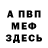 А ПВП
МЕФ
ЗДЕСЬ